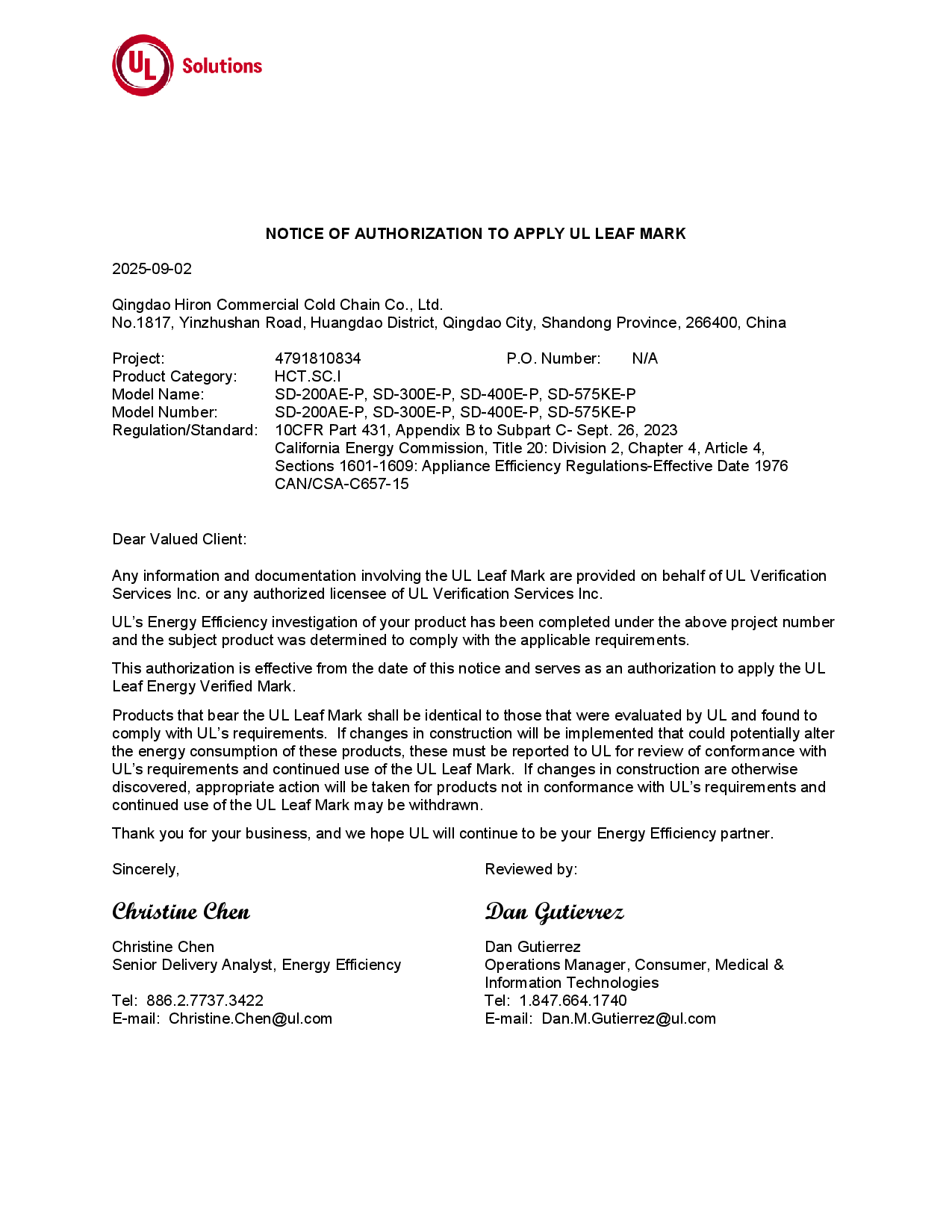 UL Solutions

NOTICE OF AUTHORIZATION TO APPLY UL LEAF MARK

2025-09-02

Qingdao Hiron Commercial Cold Chain Co., Ltd.
No.1817, Yinzhushan Road, Huangdao District, Qingdao City, Shandong Province, 266400, China

Project: 4791810834 P.O. Number: N/A
Product Category: HCT.SC.I
Model Name: SD-200AE-P, SD-300E-P, SD-400E-P, SD-575KE-P
Model Number: SD-200AE-P, SD-300E-P, SD-400E-P, SD-575KE-P
Regulation/Standard: 10CFR Part 431, Appendix B to Subpart C- Sept. 26, 2023
California Energy Commission, Title 20: Division 2, Chapter 4, Article 4, Sections 1601-1609: Appliance Efficiency Regulations-Effective Date 1976
CAN/CSA-C657-15

Dear Valued Client:

Any information and documentation involving the UL Leaf Mark are provided on behalf of UL Verification Services Inc. or any authorized licensee of UL Verification Services Inc.

UL's Energy Efficiency investigation of your product has been completed under the above project number and the subject product was determined to comply with the applicable requirements.

This authorization is effective from the date of this notice and serves as an authorization to apply the UL Leaf Energy Verified Mark.

Products that bear the UL Leaf Mark shall be identical to those that were evaluated by UL and found to comply with UL's requirements. If changes in construction will be implemented that could potentially alter the energy consumption of these products, these must be reported to UL for review of conformance with UL's requirements and continued use of the UL Leaf Mark. If changes in construction are otherwise discovered, appropriate action will be taken for products not in conformance with UL's requirements and continued use of the UL Leaf Mark may be withdrawn.

Thank you for your business, and we hope UL will continue to be your Energy Efficiency partner.

Sincerely,

Christine Chen

Christine Chen
Senior Delivery Analyst, Energy Efficiency

Tel: 886.2.7737.3422
E-mail: Christine.Chen@ul.com

Reviewed by:

Dan Gutierrez

Dan Gutierrez
Operations Manager, Consumer, Medical & Information Technologies
Tel: 1.847.664.1740
E-mail: Dan.M.Gutierrez@ul.com